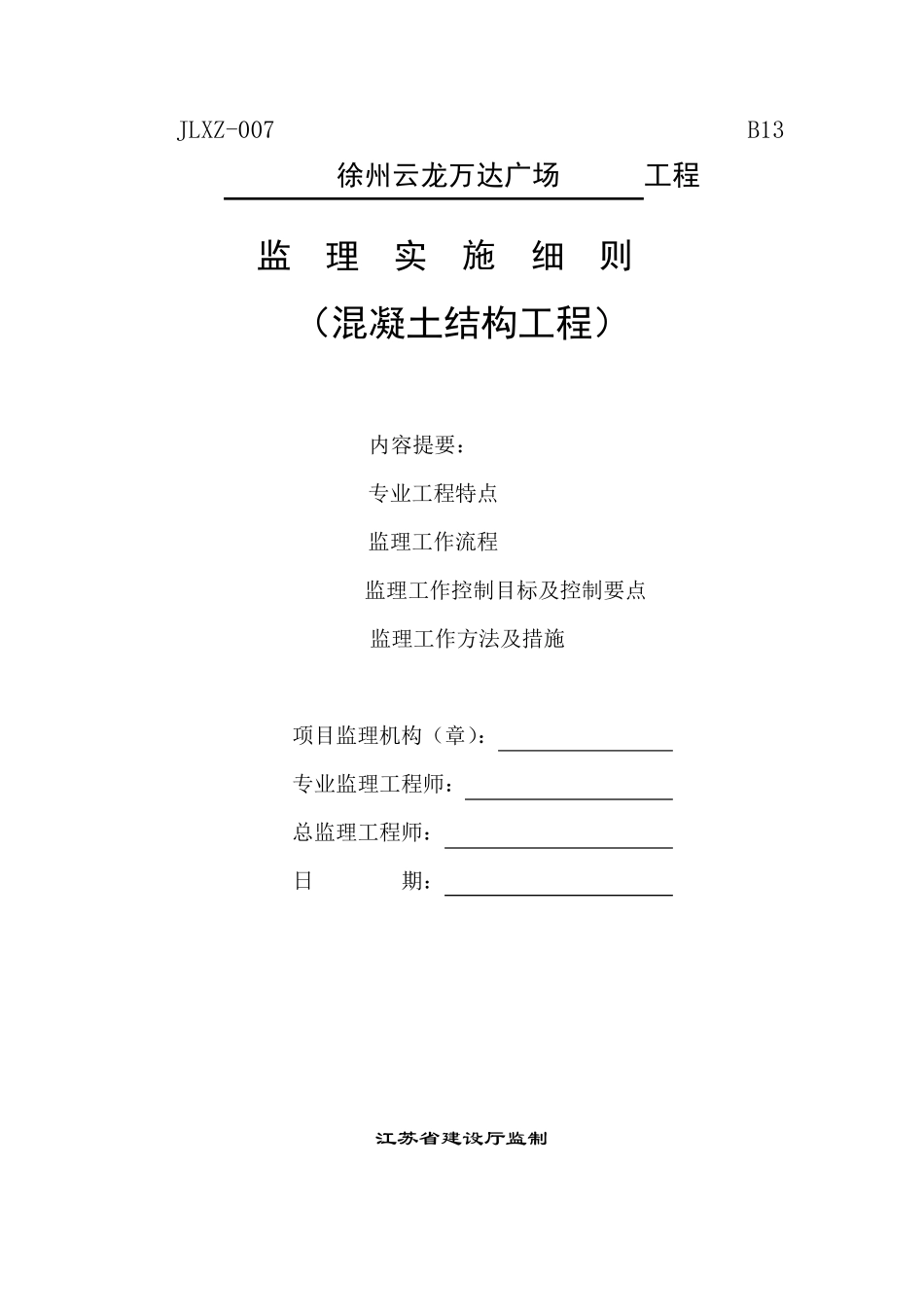 JLXZ-007 B13

徐州云龙万达广场 工程

监 理 实 施 细 则

（混凝土结构工程）

内容提要：

专业工程特点

监理工作流程

监理工作控制目标及控制要点

监理工作方法及措施

项目监理机构（章）：

专业监理工程师：

总监理工程师：

日 期：

江苏省建设厅监制